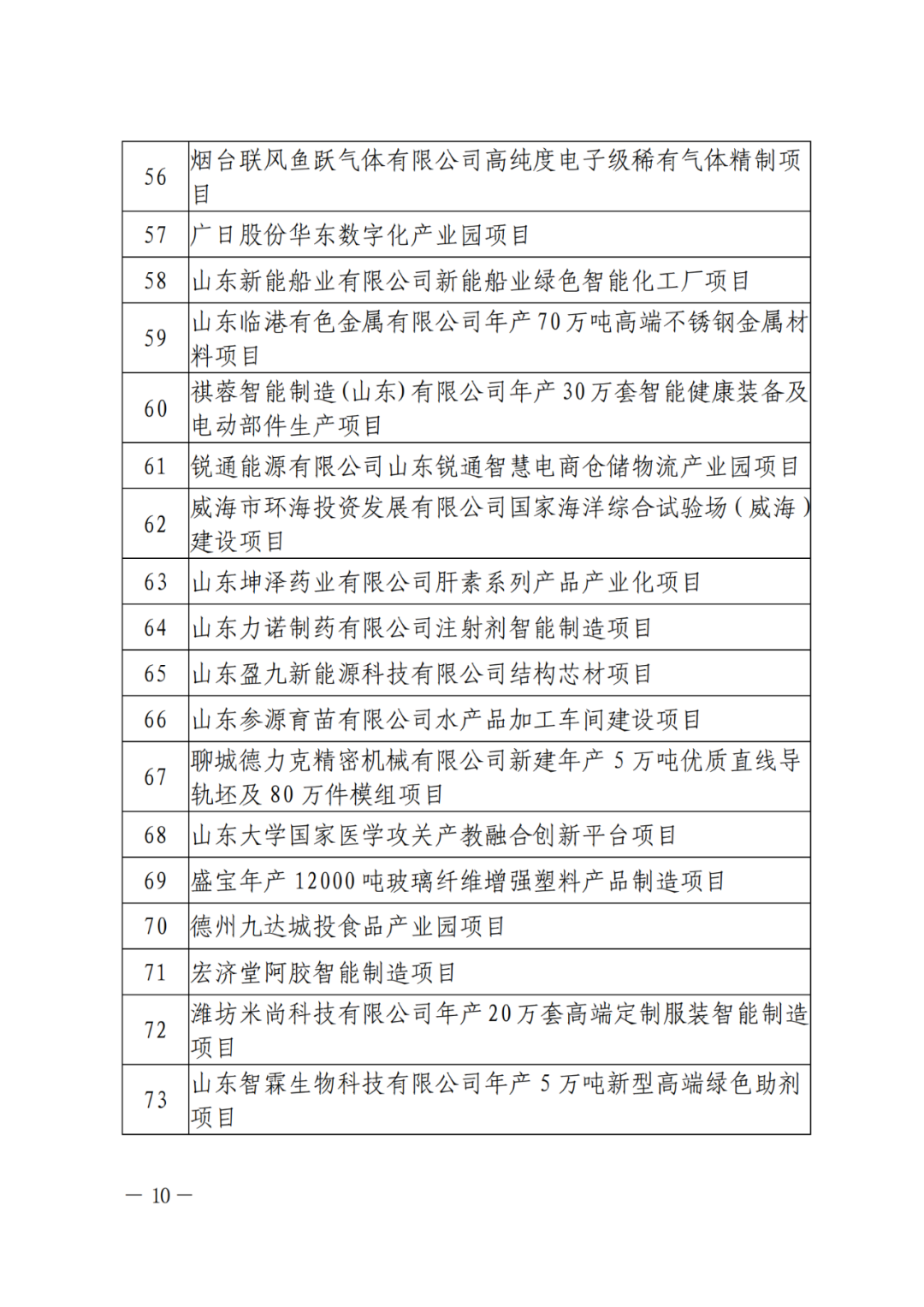 | | |
|---|---|
| 56 | 烟台联风鱼跃气体有限公司高纯度电子级稀有气体精制项目 |
| 57 | 广日股份华东数字化产业园项目 |
| 58 | 山东新能船业有限公司新能船业绿色智能化工厂项目 |
| 59 | 山东临港有色金属有限公司年产70万吨高端不锈钢金属材料项目 |
| 60 | 祺蓉智能制造(山东)有限公司年产30万套智能健康装备及电动部件生产项目 |
| 61 | 锐通能源有限公司山东锐通智慧电商仓储物流产业园项目 |
| 62 | 威海市环海投资发展有限公司国家海洋综合试验场(威海)建设项目 |
| 63 | 山东坤泽药业有限公司肝素系列产品产业化项目 |
| 64 | 山东力诺制药有限公司注射剂智能制造项目 |
| 65 | 山东盈九新能源科技有限公司结构芯材项目 |
| 66 | 山东参源育苗有限公司水产品加工车间建设项目 |
| 67 | 聊城德力克精密机械有限公司新建年产5万吨优质直线导轨坯及80万件模组项目 |
| 68 | 山东大学国家医学攻关产教融合创新平台项目 |
| 69 | 盛宝年产12000吨玻璃纤维增强塑料产品制造项目 |
| 70 | 德州九达城投食品产业园项目 |
| 71 | 宏济堂阿胶智能制造项目 |
| 72 | 潍坊米尚科技有限公司年产20万套高端定制服装智能制造项目 |
| 73 | 山东智霖生物科技有限公司年产5万吨新型高端绿色助剂项目 |

— 10 —